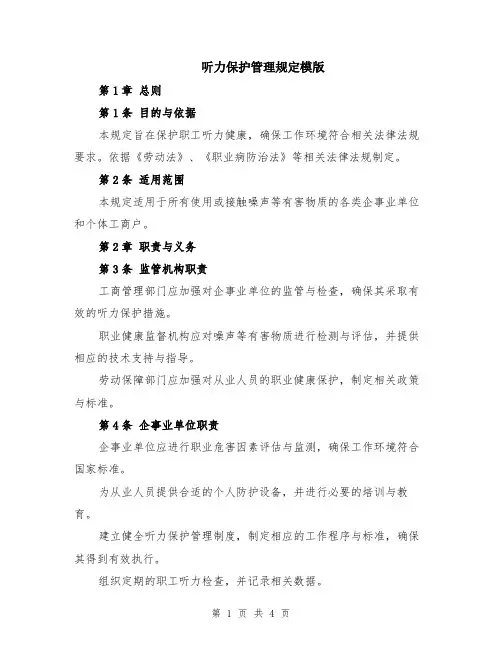 听力保护管理规定模版

第1章 总则

第1条 目的与依据

本规定旨在保护职工听力健康，确保工作环境符合相关法律法规要求。依据《劳动法》、《职业病防治法》等相关法律法规制定。

第2条 适用范围

本规定适用于所有使用或接触噪声等有害物质的各类企事业单位和个体工商户。

第2章 职责与义务

第3条 监管机构职责

工商管理部门应加强对企事业单位的监管与检查，确保其采取有效的听力保护措施。

职业健康监督机构应对噪声等有害物质进行检测与评估，并提供相应的技术支持与指导。

劳动保障部门应加强对从业人员的职业健康保护，制定相关政策与标准。

第4条 企事业单位职责

企事业单位应进行职业危害因素评估与监测，确保工作环境符合国家标准。

为从业人员提供合适的个人防护设备，并进行必要的培训与教育。

建立健全听力保护管理制度，制定相应的工作程序与标准，确保其得到有效执行。

组织定期的职工听力检查，并记录相关数据。

第 1 页 共 4 页